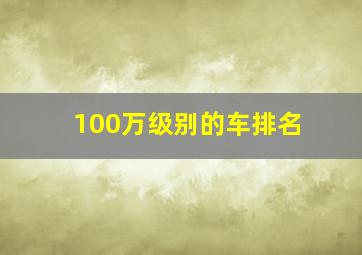 100万级别的车排名